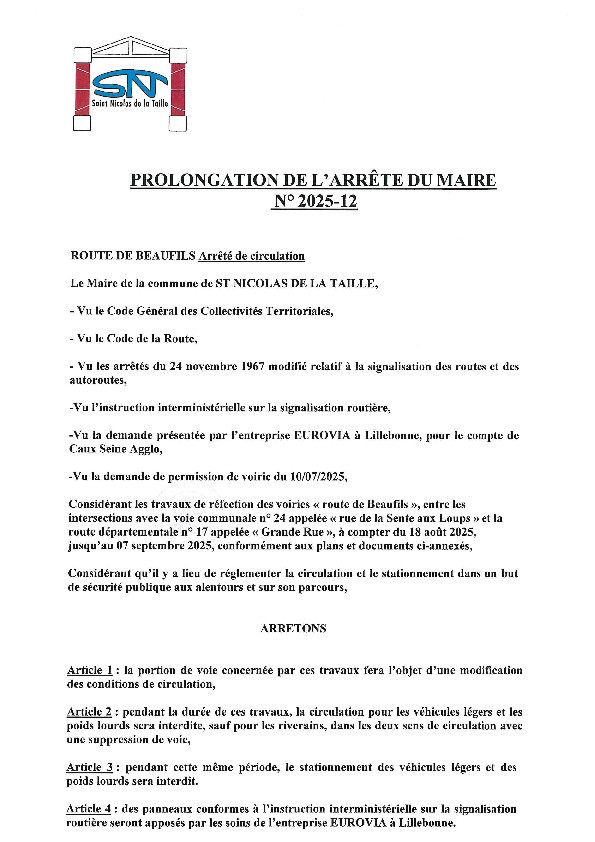 SN
Saint Nicolas de la Taille

PROLONGATION DE L'ARRÊTE DU MAIRE
N° 2025-12

ROUTE DE BEAUFILS Arrêté de circulation

Le Maire de la commune de ST NICOLAS DE LA TAILLE,

- Vu le Code Général des Collectivités Territoriales,

- Vu le Code de la Route,

- Vu les arrêtés du 24 novembre 1967 modifié relatif à la signalisation des routes et des autoroutes,

-Vu l'instruction interministérielle sur la signalisation routière,

-Vu la demande présentée par l'entreprise EUROVIA à Lillebonne, pour le compte de Caux Seine Agglo,

-Vu la demande de permission de voirie du 10/07/2025,

Considérant les travaux de réfection des voiries « route de Beaufils », entre les intersections avec la voie communale n° 24 appelée « rue de la Sente aux Loups » et la route départementale n° 17 appelée « Grande Rue », à compter du 18 août 2025, jusqu'au 07 septembre 2025, conformément aux plans et documents ci-annexés,

Considérant qu'il y a lieu de réglementer la circulation et le stationnement dans un but de sécurité publique aux alentours et sur son parcours,

ARRETONS

Article 1 : la portion de voie concernée par ces travaux fera l'objet d'une modification des conditions de circulation,

Article 2 : pendant la durée de ces travaux, la circulation pour les véhicules légers et les poids lourds sera interdite, sauf pour les riverains, dans les deux sens de circulation avec une suppression de voie,

Article 3 : pendant cette même période, le stationnement des véhicules légers et des poids lourds sera interdit.

Article 4 : des panneaux conformes à l'instruction interministérielle sur la signalisation routière seront apposés par les soins de l'entreprise EUROVIA à Lillebonne.